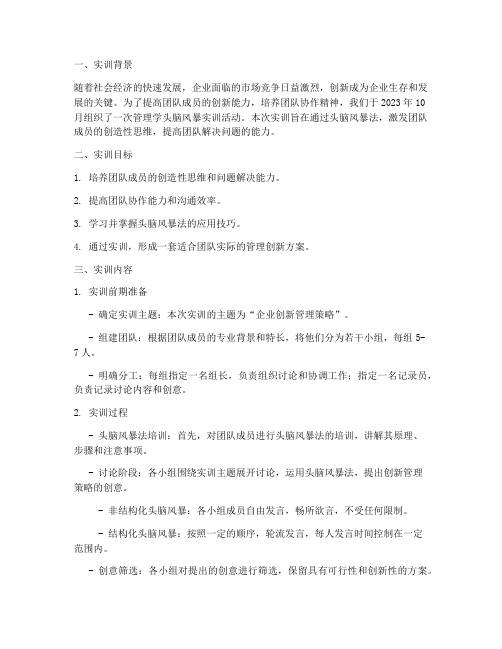 一、实训背景

随着社会经济的快速发展，企业面临的市场竞争日益激烈，创新成为企业生存和发展的关键。为了提高团队成员的创新能力，培养团队协作精神，我们于 2023 年 10 月组织了一次管理学头脑风暴实训活动。本次实训旨在通过头脑风暴法，激发团队成员的创造性思维，提高团队解决问题的能力。

二、实训目标

1. 培养团队成员的创造性思维和问题解决能力。

2. 提高团队协作能力和沟通效率。

3. 学习并掌握头脑风暴法的应用技巧。

4. 通过实训，形成一套适合团队实际的管理创新方案。

三、实训内容

1. 实训前期准备

- 确定实训主题：本次实训的主题为“企业创新管理策略”。

- 组建团队：根据团队成员的专业背景和特长，将他们分为若干小组，每组 5-7 人。

- 明确分工：每组指定一名组长，负责组织讨论和协调工作；指定一名记录员，负责记录讨论内容和创意。

2. 实训过程

- 头脑风暴法培训：首先，对团队成员进行头脑风暴法的培训，讲解其原理、步骤和注意事项。

- 讨论阶段：各小组围绕实训主题展开讨论，运用头脑风暴法，提出创新管理策略的创意。

- 非结构化头脑风暴：各小组成员自由发言，畅所欲言，不受任何限制。

- 结构化头脑风暴：按照一定的顺序，轮流发言，每人发言时间控制在一定范围内。

- 创意筛选：各小组对提出的创意进行筛选，保留具有可行性和创新性的方案。